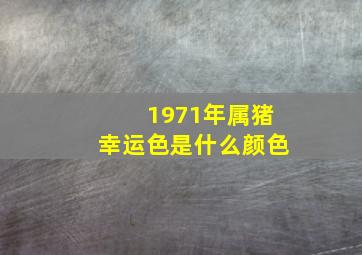 1971年属猪
幸运色是什么颜色